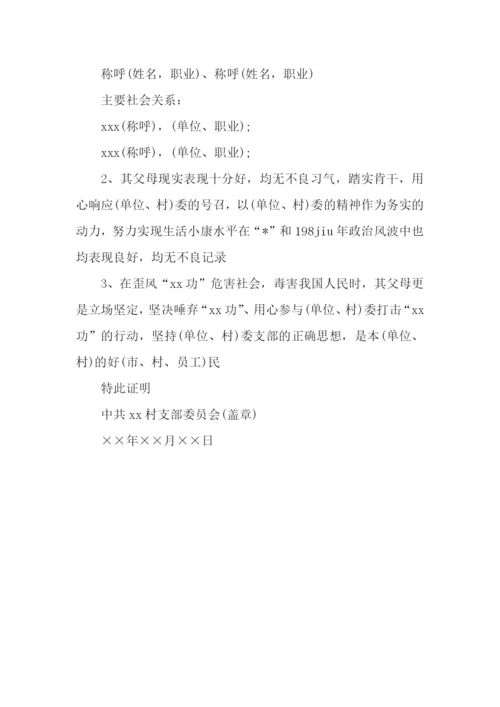 称呼(姓名，职业)、称呼(姓名，职业)

主要社会关系：

xxx(称呼)，(单位、职业)；

xxx(称呼)，(单位、职业)；

2、其父母现实表现十分好，均无不良习气，踏实肯干，用心响应(单位、村)委的号召，以(单位、村)委的精神作为务实的动力，努力实现生活小康水平在“*”和198jiu年政治风波中也均表现良好，均无不良记录

3、在歪风“xx功”危害社会，毒害我国人民时，其父母更是立场坚定，坚决唾弃“xx功”、用心参与(单位、村)委打击“xx功”的行动，坚持(单位、村)委支部的正确思想，是本(单位、村)的好(市、村、员工)民

特此证明

中共xx村支部委员会(盖章)

××年××月××日